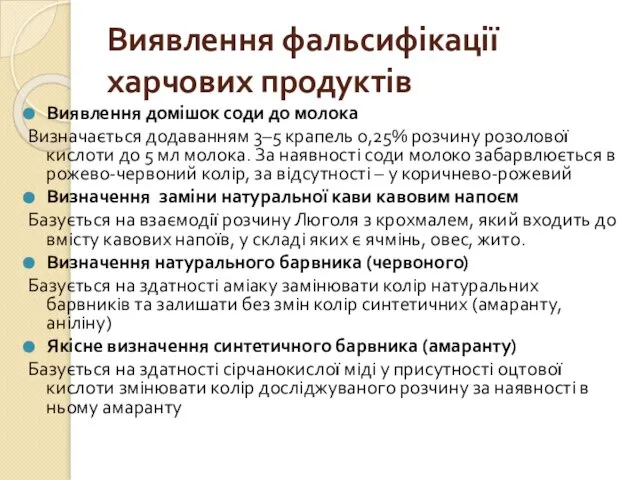 Виявлення фальсифікації харчових продуктів

Виявлення домішок соди до молока

Визначається додаванням 3–5 крапель 0,25% розчину розолової кислоти до 5 мл молока. За наявності соди молоко забарвлюється в рожево-червоний колір, за відсутності – у коричнево-рожевий

Визначення заміни натуральної кави кавовим напоєм

Базується на взаємодії розчину Люголя з крохмалем, який входить до вмісту кавових напоїв, у складі яких є ячмінь, овес, жито.

Визначення натурального барвника (червоного)

Базується на здатності аміаку замінювати колір натуральних барвників та залишати без змін колір синтетичних (амаранту, аніліну)

Якісне визначення синтетичного барвника (амаранту)

Базується на здатності сірчанокислої міді у присутності оцтової кислоти змінювати колір досліджуваного розчину за наявності в ньому амаранту